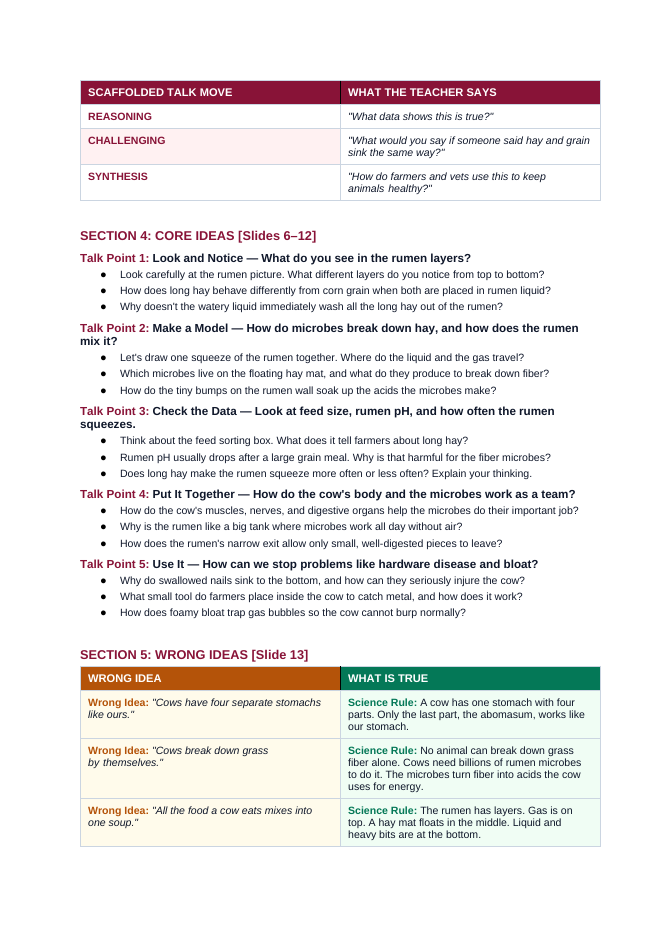 | SCAFFOLDED TALK MOVE | WHAT THE TEACHER SAYS |
|---|---|
| REASONING | "What data shows this is true?" |
| CHALLENGING | "What would you say if someone said hay and grain sink the same way?" |
| SYNTHESIS | "How do farmers and vets use this to keep animals healthy?" |

SECTION 4: CORE IDEAS [Slides 6–12]

Talk Point 1: Look and Notice — What do you see in the rumen layers?
• Look carefully at the rumen picture. What different layers do you notice from top to bottom?
• How does long hay behave differently from corn grain when both are placed in rumen liquid?
• Why doesn't the watery liquid immediately wash all the long hay out of the rumen?

Talk Point 2: Make a Model — How do microbes break down hay, and how does the rumen mix it?
• Let's draw one squeeze of the rumen together. Where do the liquid and the gas travel?
• Which microbes live on the floating hay mat, and what do they produce to break down fiber?
• How do the tiny bumps on the rumen wall soak up the acids the microbes make?

Talk Point 3: Check the Data — Look at feed size, rumen pH, and how often the rumen squeezes.
• Think about the feed sorting box. What does it tell farmers about long hay?
• Rumen pH usually drops after a large grain meal. Why is that harmful for the fiber microbes?
• Does long hay make the rumen squeeze more often or less often? Explain your thinking.

Talk Point 4: Put It Together — How do the cow's body and the microbes work as a team?
• How do the cow's muscles, nerves, and digestive organs help the microbes do their important job?
• Why is the rumen like a big tank where microbes work all day without air?
• How does the rumen's narrow exit allow only small, well-digested pieces to leave?

Talk Point 5: Use It — How can we stop problems like hardware disease and bloat?
• Why do swallowed nails sink to the bottom, and how can they seriously injure the cow?
• What small tool do farmers place inside the cow to catch metal, and how does it work?
• How does foamy bloat trap gas bubbles so the cow cannot burp normally?

SECTION 5: WRONG IDEAS [Slide 13]

| WRONG IDEA | WHAT IS TRUE |
|---|---|
| Wrong Idea: "Cows have four separate stomachs like ours." | Science Rule: A cow has one stomach with four parts. Only the last part, the abomasum, works like our stomach. |
| Wrong Idea: "Cows break down grass by themselves." | Science Rule: No animal can break down grass fiber alone. Cows need billions of rumen microbes to do it. The microbes turn fiber into acids the cow uses for energy. |
| Wrong Idea: "All the food a cow eats mixes into one soup." | Science Rule: The rumen has layers. Gas is on top. A hay mat floats in the middle. Liquid and heavy bits are at the bottom. |